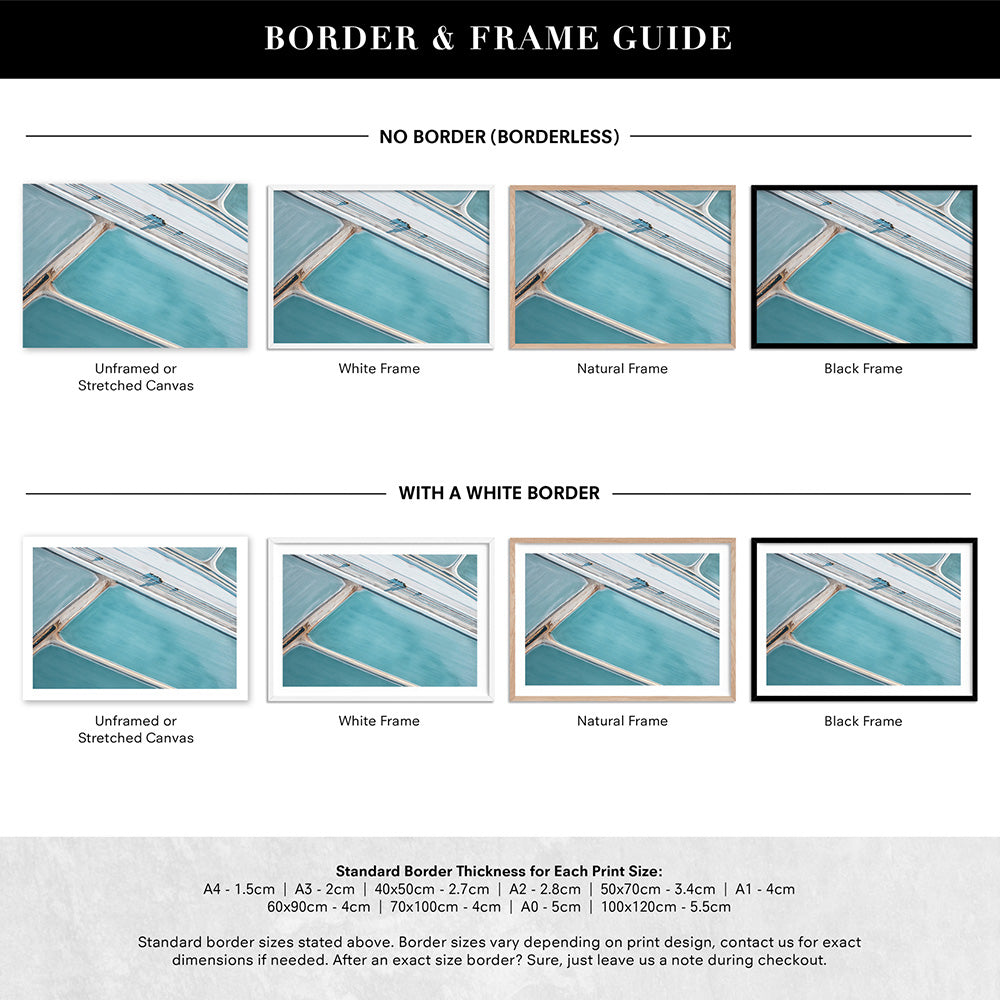 BORDER & FRAME GUIDE

NO BORDER (BORDERLESS)

Unframed or Stretched Canvas

White Frame

Natural Frame

Black Frame

WITH A WHITE BORDER

Unframed or Stretched Canvas

White Frame

Natural Frame

Black Frame

Standard Border Thickness for Each Print Size:
A4 - 1.5cm | A3 - 2cm | 40x50cm - 2.7cm | A2 - 2.8cm | 50x70cm - 3.4cm | A1 - 4cm
60x90cm - 4cm | 70x100cm - 4cm | A0 - 5cm | 100x120cm - 5.5cm

Standard border sizes stated above. Border sizes vary depending on print design, contact us for exact dimensions if needed. After an exact size border? Sure, just leave us a note during checkout.